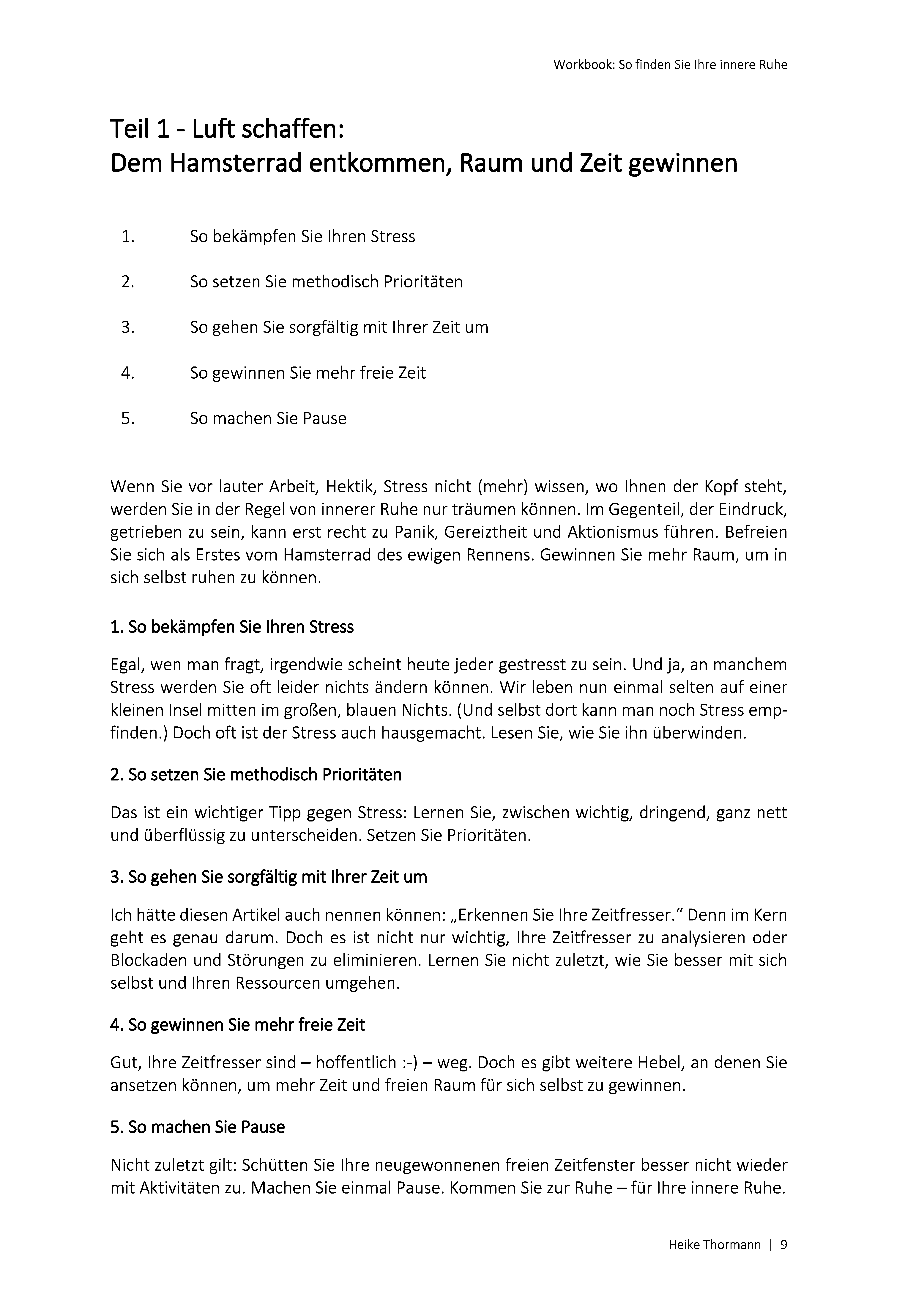 Workbook: So finden Sie Ihre innere Ruhe

Teil 1 - Luft schaffen:
Dem Hamsterrad entkommen, Raum und Zeit gewinnen

1. So bekämpfen Sie Ihren Stress

2. So setzen Sie methodisch Prioritäten

3. So gehen Sie sorgfältig mit Ihrer Zeit um

4. So gewinnen Sie mehr freie Zeit

5. So machen Sie Pause

Wenn Sie vor lauter Arbeit, Hektik, Stress nicht (mehr) wissen, wo Ihnen der Kopf steht, werden Sie in der Regel von innerer Ruhe nur träumen können. Im Gegenteil, der Eindruck, getrieben zu sein, kann erst recht zu Panik, Gereiztheit und Aktionismus führen. Befreien Sie sich als Erstes vom Hamsterrad des ewigen Rennens. Gewinnen Sie mehr Raum, um in sich selbst ruhen zu können.

1. So bekämpfen Sie Ihren Stress

Egal, wen man fragt, irgendwie scheint heute jeder gestresst zu sein. Und ja, an manchem Stress werden Sie oft leider nichts ändern können. Wir leben nun einmal selten auf einer kleinen Insel mitten im großen, blauen Nichts. (Und selbst dort kann man noch Stress empfinden.) Doch oft ist der Stress auch hausgemacht. Lesen Sie, wie Sie ihn überwinden.

2. So setzen Sie methodisch Prioritäten

Das ist ein wichtiger Tipp gegen Stress: Lernen Sie, zwischen wichtig, dringend, ganz nett und überflüssig zu unterscheiden. Setzen Sie Prioritäten.

3. So gehen Sie sorgfältig mit Ihrer Zeit um

Ich hätte diesen Artikel auch nennen können: „Erkennen Sie Ihre Zeitfresser.“ Denn im Kern geht es genau darum. Doch es ist nicht nur wichtig, Ihre Zeitfresser zu analysieren oder Blockaden und Störungen zu eliminieren. Lernen Sie nicht zuletzt, wie Sie besser mit sich selbst und Ihren Ressourcen umgehen.

4. So gewinnen Sie mehr freie Zeit

Gut, Ihre Zeitfresser sind – hoffentlich :-) – weg. Doch es gibt weitere Hebel, an denen Sie ansetzen können, um mehr Zeit und freien Raum für sich selbst zu gewinnen.

5. So machen Sie Pause

Nicht zuletzt gilt: Schütten Sie Ihre neugewonnenen freien Zeitfenster besser nicht wieder mit Aktivitäten zu. Machen Sie einmal Pause. Kommen Sie zur Ruhe – für Ihre innere Ruhe.

Heike Thormann | 9